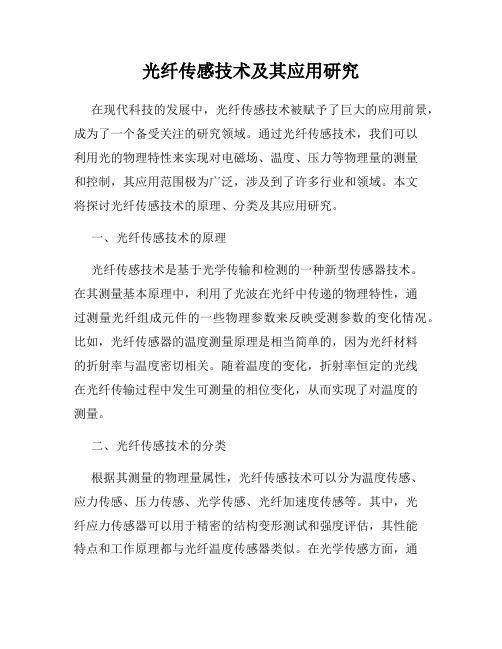 光纤传感技术及其应用研究

在现代科技的发展中，光纤传感技术被赋予了巨大的应用前景，成为了一个备受关注的研究领域。通过光纤传感技术，我们可以利用光的物理特性来实现对电磁场、温度、压力等物理量的测量和控制，其应用范围极为广泛，涉及到了许多行业和领域。本文将探讨光纤传感技术的原理、分类及其应用研究。

一、光纤传感技术的原理

光纤传感技术是基于光学传输和检测的一种新型传感器技术。在其测量基本原理中，利用了光波在光纤中传递的物理特性，通过测量光纤组成元件的一些物理参数来反映受测参数的变化情况。比如，光纤传感器的温度测量原理是相当简单的，因为光纤材料的折射率与温度密切相关。随着温度的变化，折射率恒定的光线在光纤传输过程中发生可测量的相位变化，从而实现了对温度的测量。

二、光纤传感技术的分类

根据其测量的物理量属性，光纤传感技术可以分为温度传感、应力传感、压力传感、光学传感、光纤加速度传感等。其中，光纤应力传感器可以用于精密的结构变形测试和强度评估，其性能特点和工作原理都与光纤温度传感器类似。在光学传感方面，通